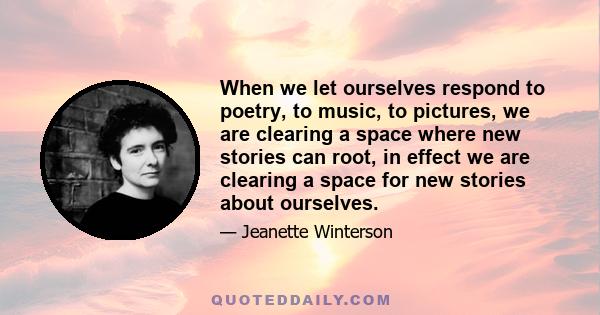 When we let ourselves respond to poetry, to music, to pictures, we are clearing a space where new stories can root, in effect we are clearing a space for new stories about ourselves.

— Jeanette Winterson

QUOTEDDAILY.COM